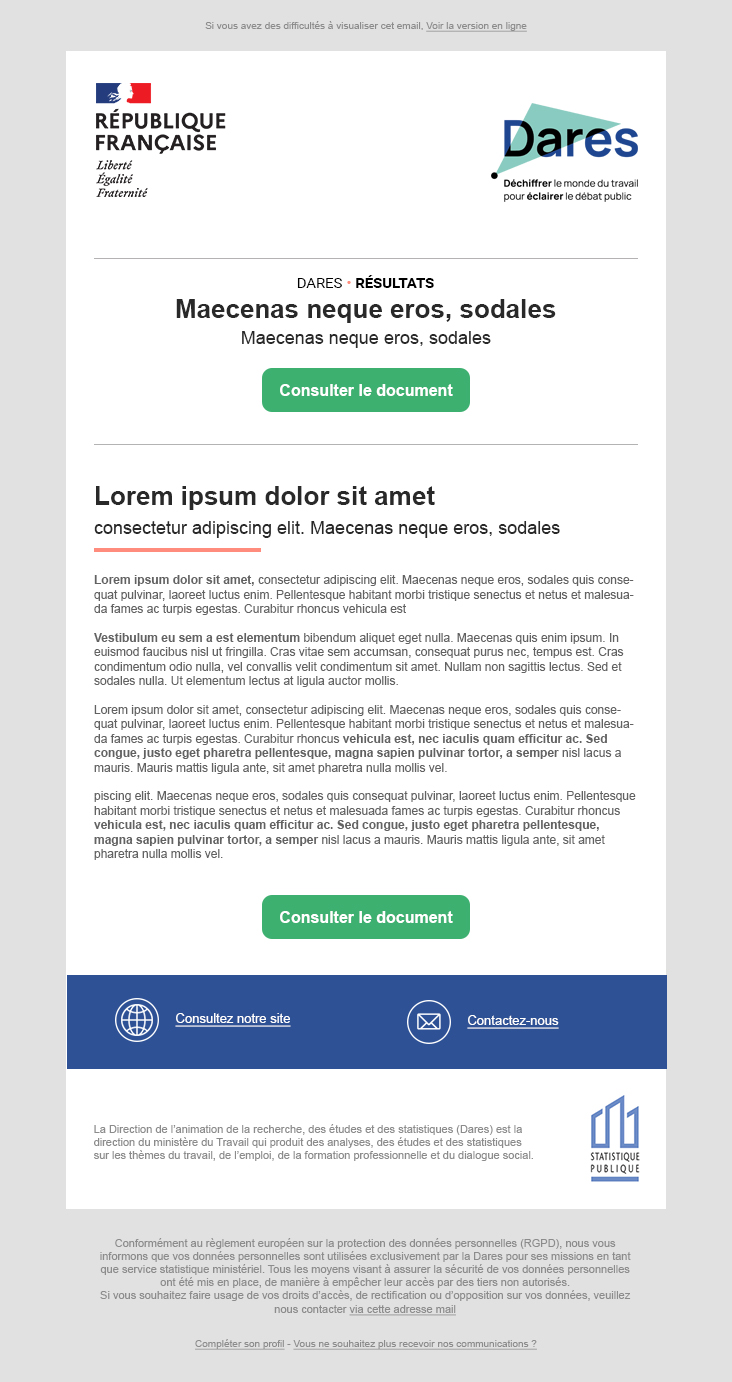 Si vous avez des difficultés à visualiser cet email, Voir la version en ligne

RÉPUBLIQUE FRANÇAISE
Liberté
Égalité
Fraternité

Dares
Déchiffrer le monde du travail pour éclairer le débat public

DARES • RÉSULTATS
Maecenas neque eros, sodales
Maecenas neque eros, sodales

Consulter le document

Lorem ipsum dolor sit amet
consectetur adipiscing elit. Maecenas neque eros, sodales

Lorem ipsum dolor sit amet, consectetur adipiscing elit. Maecenas neque eros, sodales quis consequat pulvinar, laoreet luctus enim. Pellentesque habitant morbi tristique senectus et netus et malesuada fames ac turpis egestas. Curabitur rhoncus vehicula est

Vestibulum eu sem a est elementum bibendum aliquet eget nulla. Maecenas quis enim ipsum. In euismod faucibus nisl ut fringilla. Cras vitae sem accumsan, consequat purus nec, tempus est. Cras condimentum odio nulla, vel convallis velit condimentum sit amet. Nullam non sagittis lectus. Sed et sodales nulla. Ut elementum lectus at ligula auctor mollis.

Lorem ipsum dolor sit amet, consectetur adipiscing elit. Maecenas neque eros, sodales quis consequat pulvinar, laoreet luctus enim. Pellentesque habitant morbi tristique senectus et netus et malesuada fames ac turpis egestas. Curabitur rhoncus vehicula est, nec iaculis quam efficitur ac. Sed congue, justo eget pharetra pellentesque, magna sapien pulvinar tortor, a semper nisl lacus a mauris. Mauris mattis ligula ante, sit amet pharetra nulla mollis vel.

piscing elit. Maecenas neque eros, sodales quis consequat pulvinar, laoreet luctus enim. Pellentesque habitant morbi tristique senectus et netus et malesuada fames ac turpis egestas. Curabitur rhoncus vehicula est, nec iaculis quam efficitur ac. Sed congue, justo eget pharetra pellentesque, magna sapien pulvinar tortor, a semper nisl lacus a mauris. Mauris mattis ligula ante, sit amet pharetra nulla mollis vel.

Consulter le document

Consultez notre site

Contactez-nous

La Direction de l'animation de la recherche, des études et des statistiques (Dares) est la direction du ministère du Travail qui produit des analyses, des études et des statistiques sur les thèmes du travail, de l'emploi, de la formation professionnelle et du dialogue social.

STATISTIQUE PUBLIQUE

Conformément au règlement européen sur la protection des données personnelles (RGPD), nous vous informons que vos données personnelles sont utilisées exclusivement par la Dares pour ses missions en tant que service statistique ministériel. Tous les moyens visant à assurer la sécurité de vos données personnelles ont été mis en place, de manière à empêcher leur accès par des tiers non autorisés.
Si vous souhaitez faire usage de vos droits d'accès, de rectification ou d'opposition sur vos données, veuillez nous contacter via cette adresse mail

Compléter son profil - Vous ne souhaitez plus recevoir nos communications ?